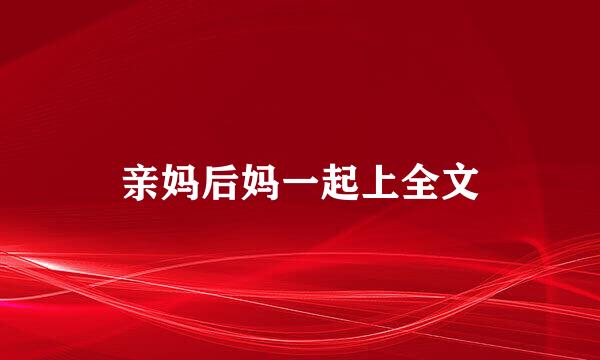 亲妈后妈一起上全文